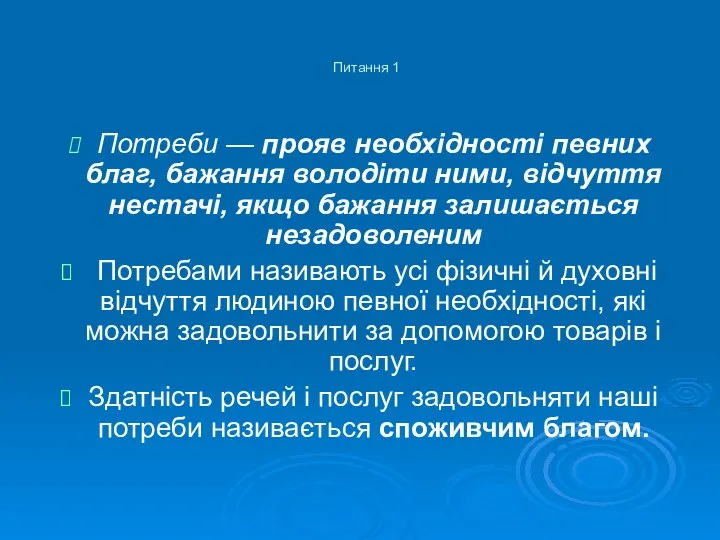 Питання 1

Потреби — прояв необхідності певних благ, бажання володіти ними, відчуття нестачі, якщо бажання залишається незадоволеним

Потребами називають усі фізичні й духовні відчуття людиною певної необхідності, які можна задовольнити за допомогою товарів і послуг.

Здатність речей і послуг задовольняти наші потреби називається споживчим благом.